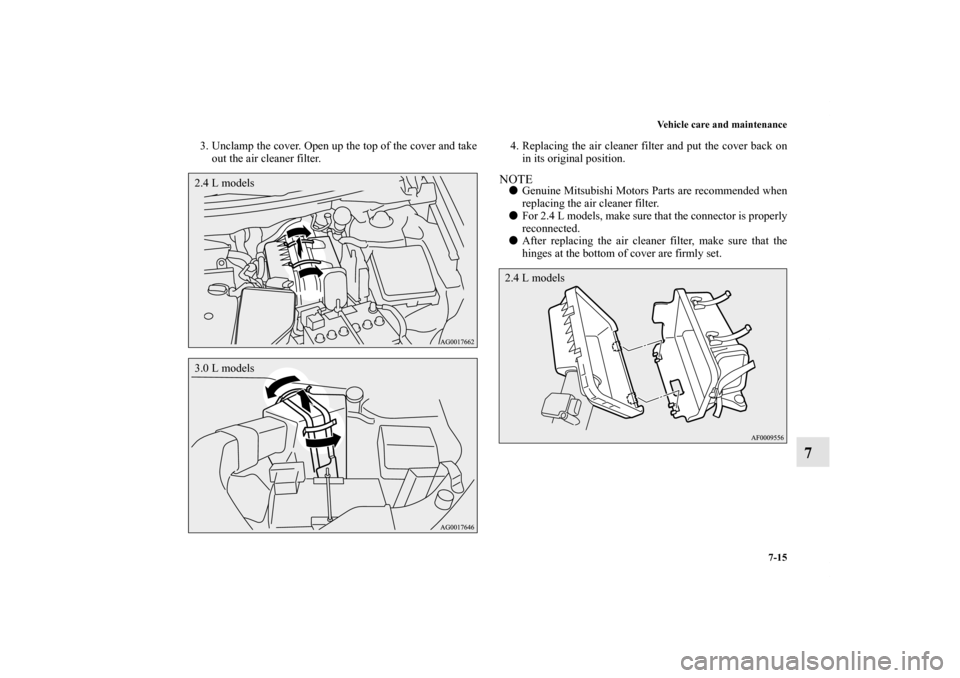 Vehicle care and maintenance

3. Unclamp the cover. Open up the top of the cover and take out the air cleaner filter.

2.4 L models

AG0017662

3.0 L models

AG0017646

4. Replacing the air cleaner filter and put the cover back on in its original position.

NOTE
● Genuine Mitsubishi Motors Parts are recommended when replacing the air cleaner filter.
● For 2.4 L models, make sure that the connector is properly reconnected.
● After replacing the air cleaner filter, make sure that the hinges at the bottom of cover are firmly set.

2.4 L models

AF0009556

7

7-15

carmanualsonline.info